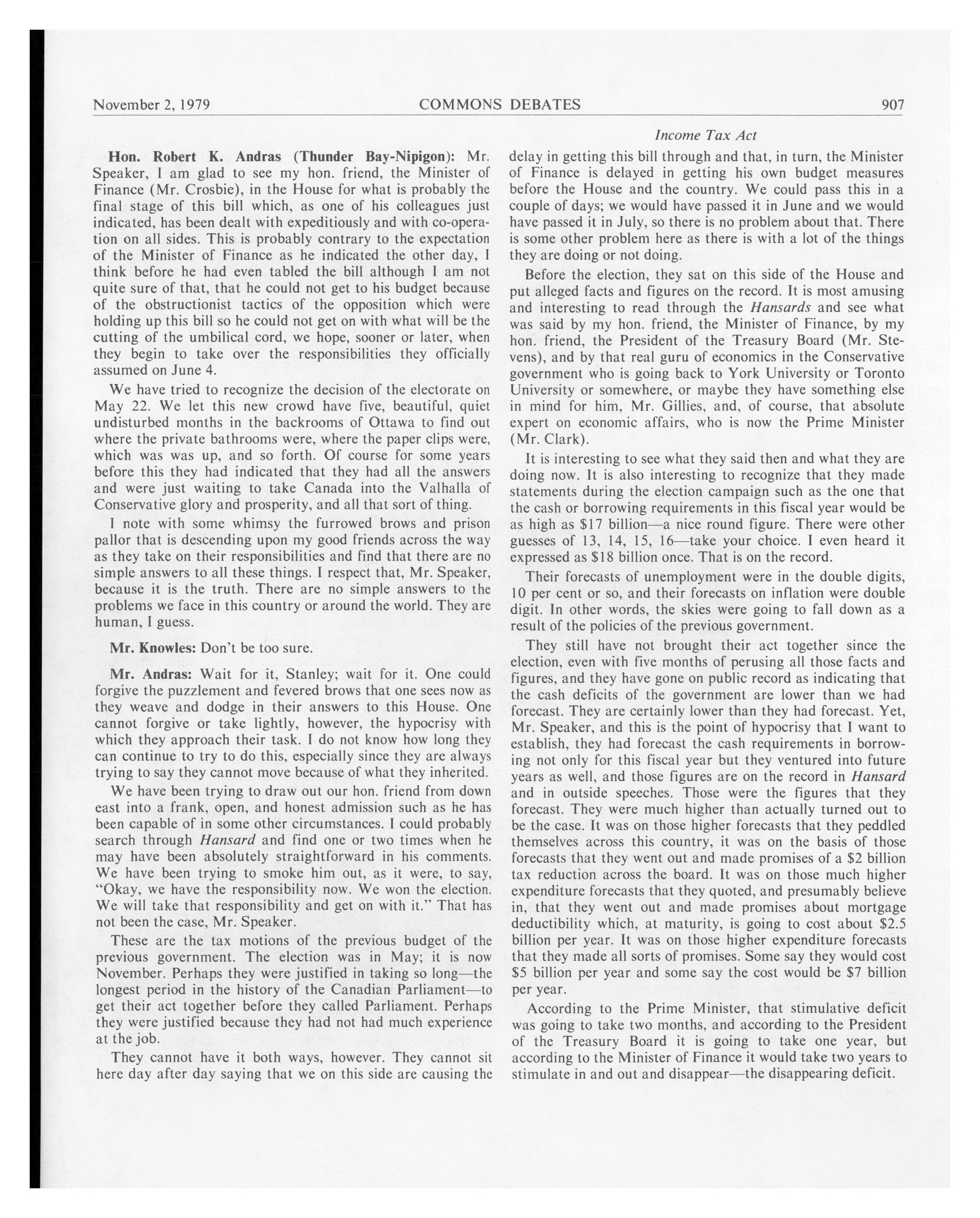 November 2, 1979 COMMONS DEBATES 907

Income Tax Act

Hon. Robert K. Andras (Thunder Bay-Nipigon): Mr. Speaker, I am glad to see my hon. friend, the Minister of Finance (Mr. Crosbie), in the House for what is probably the final stage of this bill which, as one of his colleagues just indicated, has been dealt with expeditiously and with co-operation on all sides. This is probably contrary to the expectation of the Minister of Finance as he indicated the other day, I think before he had even tabled the bill although I am not quite sure of that, that he could not get to his budget because of the obstructionist tactics of the opposition which were holding up this bill so he could not get on with what will be the cutting of the umbilical cord, we hope, sooner or later, when they begin to take over the responsibilities they officially assumed on June 4.

We have tried to recognize the decision of the electorate on May 22. We let this new crowd have five, beautiful, quiet undisturbed months in the backrooms of Ottawa to find out where the private bathrooms were, where the paper clips were, which was was up, and so forth. Of course for some years before this they had indicated that they had all the answers and were just waiting to take Canada into the Valhalla of Conservative glory and prosperity, and all that sort of thing.

I note with some whimsy the furrowed brows and prison pallor that is descending upon my good friends across the way as they take on their responsibilities and find that there are no simple answers to all these things. I respect that, Mr. Speaker, because it is the truth. There are no simple answers to the problems we face in this country or around the world. They are human, I guess.

Mr. Knowles: Don't be too sure.

Mr. Andras: Wait for it, Stanley; wait for it. One could forgive the puzzlement and fevered brows that one sees now as they weave and dodge in their answers to this House. One cannot forgive or take lightly, however, the hypocrisy with which they approach their task. I do not know how long they can continue to try to do this, especially since they are always trying to say they cannot move because of what they inherited.

We have been trying to draw out our hon. friend from down east into a frank, open, and honest admission such as he has been capable of in some other circumstances. I could probably search through Hansard and find one or two times when he may have been absolutely straightforward in his comments. We have been trying to smoke him out, as it were, to say, "Okay, we have the responsibility now. We won the election. We will take that responsibility and get on with it." That has not been the case, Mr. Speaker.

These are the tax motions of the previous budget of the previous government. The election was in May; it is now November. Perhaps they were justified in taking so long—the longest period in the history of the Canadian Parliament—to get their act together before they called Parliament. Perhaps they were justified because they had not had much experience at the job.

They cannot have it both ways, however. They cannot sit here day after day saying that we on this side are causing the delay in getting this bill through and that, in turn, the Minister of Finance is delayed in getting his own budget measures before the House and the country. We could pass this in a couple of days; we would have passed it in June and we would have passed it in July, so there is no problem about that. There is some other problem here as there is with a lot of the things they are doing or not doing.

Before the election, they sat on this side of the House and put alleged facts and figures on the record. It is most amusing and interesting to read through the Hansards and see what was said by my hon. friend, the Minister of Finance, by my hon. friend, the President of the Treasury Board (Mr. Stevens), and by that real guru of economics in the Conservative government who is going back to York University or Toronto University or somewhere, or maybe they have something else in mind for him, Mr. Gillies, and, of course, that absolute expert on economic affairs, who is now the Prime Minister (Mr. Clark).

It is interesting to see what they said then and what they are doing now. It is also interesting to recognize that they made statements during the election campaign such as the one that the cash or borrowing requirements in this fiscal year would be as high as $17 billion—a nice round figure. There were other guesses of 13, 14, 15, 16—take your choice. I even heard it expressed as $18 billion once. That is on the record.

Their forecasts of unemployment were in the double digits, 10 per cent or so, and their forecasts on inflation were double digit. In other words, the skies were going to fall down as a result of the policies of the previous government.

They still have not brought their act together since the election, even with five months of perusing all those facts and figures, and they have gone on public record as indicating that the cash deficits of the government are lower than we had forecast. They are certainly lower than they had forecast. Yet, Mr. Speaker, and this is the point of hypocrisy that I want to establish, they had forecast the cash requirements in borrowing not only for this fiscal year but they ventured into future years as well, and those figures are on the record in Hansard and in outside speeches. Those were the figures that they forecast. They were much higher than actually turned out to be the case. It was on those higher forecasts that they peddled themselves across this country, it was on the basis of those forecasts that they went out and made promises of a $2 billion tax reduction across the board. It was on those much higher expenditure forecasts that they quoted, and presumably believe in, that they went out and made promises about mortgage deductibility which, at maturity, is going to cost about $2.5 billion per year. It was on those higher expenditure forecasts that they made all sorts of promises. Some say they would cost $5 billion per year and some say the cost would be $7 billion per year.

According to the Prime Minister, that stimulative deficit was going to take two months, and according to the President of the Treasury Board it is going to take one year, but according to the Minister of Finance it would take two years to stimulate in and out and disappear—the disappearing deficit.